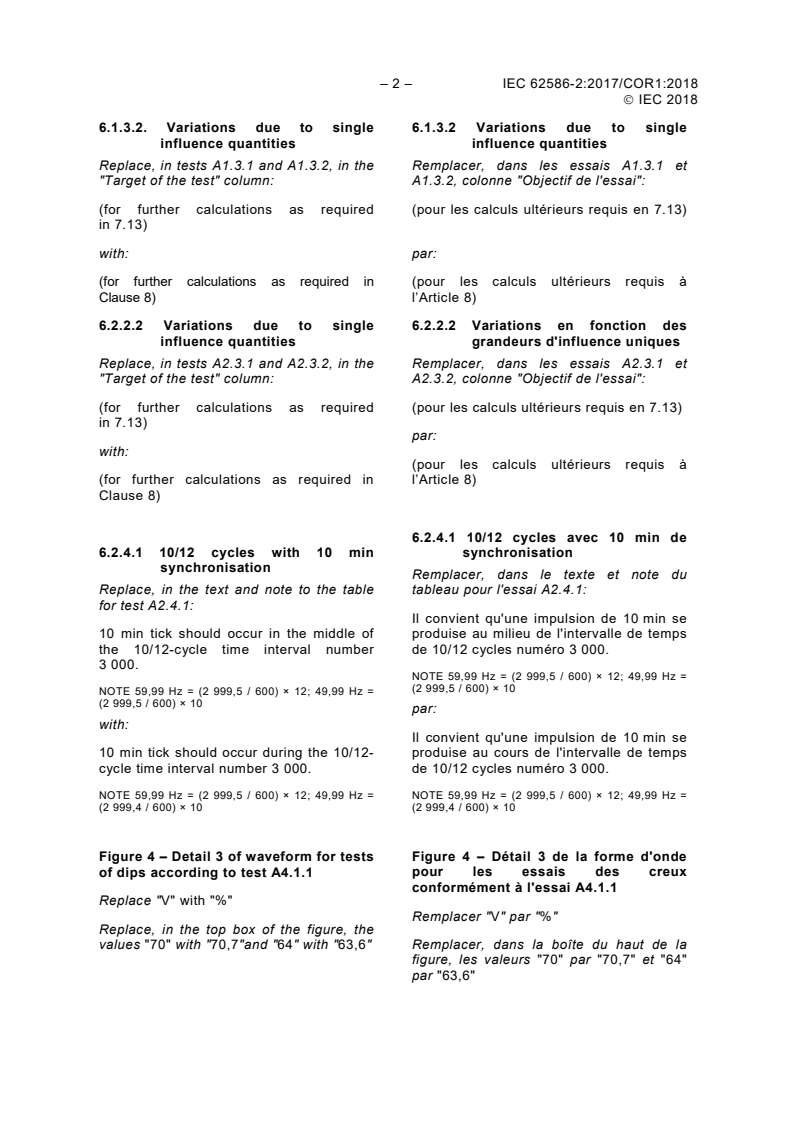 – 2 – IEC 62586-2:2017/COR1:2018
© IEC 2018

6.1.3.2. Variations due to single influence quantities

Replace, in tests A1.3.1 and A1.3.2, in the "Target of the test" column:

(for further calculations as required in 7.13)

with:

(for further calculations as required in Clause 8)

6.2.2.2 Variations due to single influence quantities

Replace, in tests A2.3.1 and A2.3.2, in the "Target of the test" column:

(for further calculations as required in 7.13)

with:

(for further calculations as required in Clause 8)

6.2.4.1 10/12 cycles with 10 min synchronisation

Replace, in the text and note to the table for test A2.4.1:

10 min tick should occur in the middle of the 10/12-cycle time interval number 3 000.

NOTE 59,99 Hz = (2 999,5 / 600) × 12; 49,99 Hz = (2 999,5 / 600) × 10

with:

10 min tick should occur during the 10/12-cycle time interval number 3 000.

NOTE 59,99 Hz = (2 999,5 / 600) × 12; 49,99 Hz = (2 999,4 / 600) × 10

Figure 4 – Detail 3 of waveform for tests of dips according to test A4.1.1

Replace "V" with "%"

Replace, in the top box of the figure, the values "70" with "70,7"and "64" with "63,6"

6.1.3.2 Variations due to single influence quantities

Remplacer, dans les essais A1.3.1 et A1.3.2, colonne "Objectif de l'essai":

(pour les calculs ultérieurs requis en 7.13)

par:

(pour les calculs ultérieurs requis à l'Article 8)

6.2.2.2 Variations en fonction des grandeurs d'influence uniques

Remplacer, dans les essais A2.3.1 et A2.3.2, colonne "Objectif de l'essai":

(pour les calculs ultérieurs requis en 7.13)

par:

(pour les calculs ultérieurs requis à l'Article 8)

6.2.4.1 10/12 cycles avec 10 min de synchronisation

Remplacer, dans le texte et note du tableau pour l'essai A2.4.1:

Il convient qu'une impulsion de 10 min se produise au milieu de l'intervalle de temps de 10/12 cycles numéro 3 000.

NOTE 59,99 Hz = (2 999,5 / 600) × 12; 49,99 Hz = (2 999,5 / 600) × 10

par:

Il convient qu'une impulsion de 10 min se produise au cours de l'intervalle de temps de 10/12 cycles numéro 3 000.

NOTE 59,99 Hz = (2 999,5 / 600) × 12; 49,99 Hz = (2 999,4 / 600) × 10

Figure 4 – Détail 3 de la forme d'onde pour les essais des creux conformément à l'essai A4.1.1

Remplacer "V" par "%"

Remplacer, dans la boîte du haut de la figure, les valeurs "70" par "70,7" et "64" par "63,6"